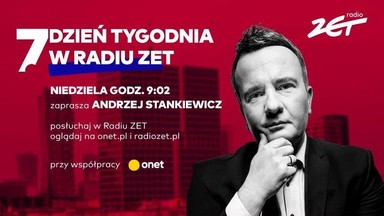 radio ZET

7 DZIEŃ TYGODNIA W RADIU ZET

NIEDZIELA GODZ. 9:02
zaprasza ANDRZEJ STANKIEWICZ

posłuchaj w Radiu ZET
oglądaj na onet.pl i radiozet.pl

przy współpracy onet